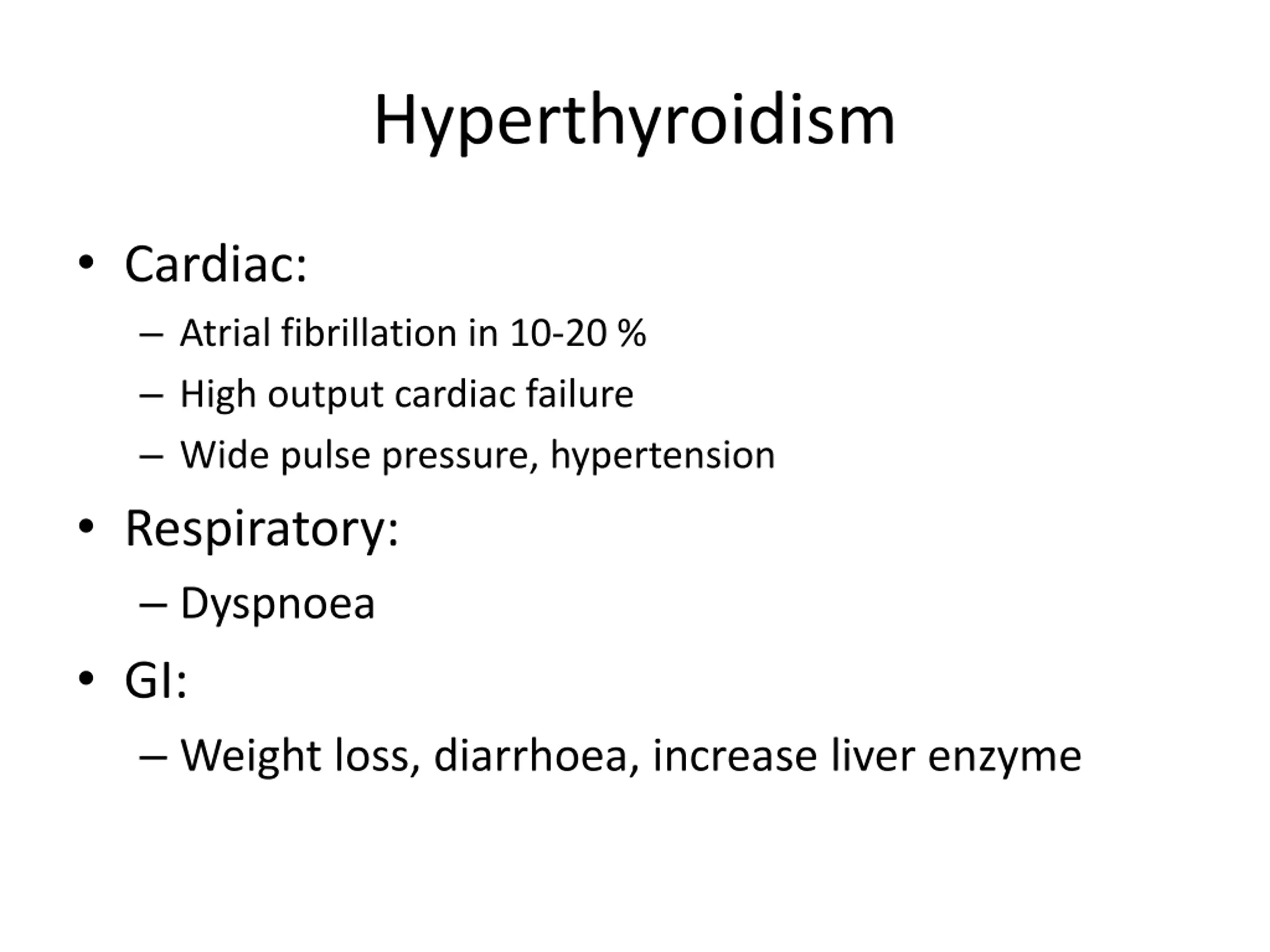 Hyperthyroidism

• Cardiac:
– Atrial fibrillation in 10-20 %
– High output cardiac failure
– Wide pulse pressure, hypertension
• Respiratory:
– Dyspnoea
• GI:
– Weight loss, diarrhoea, increase liver enzyme